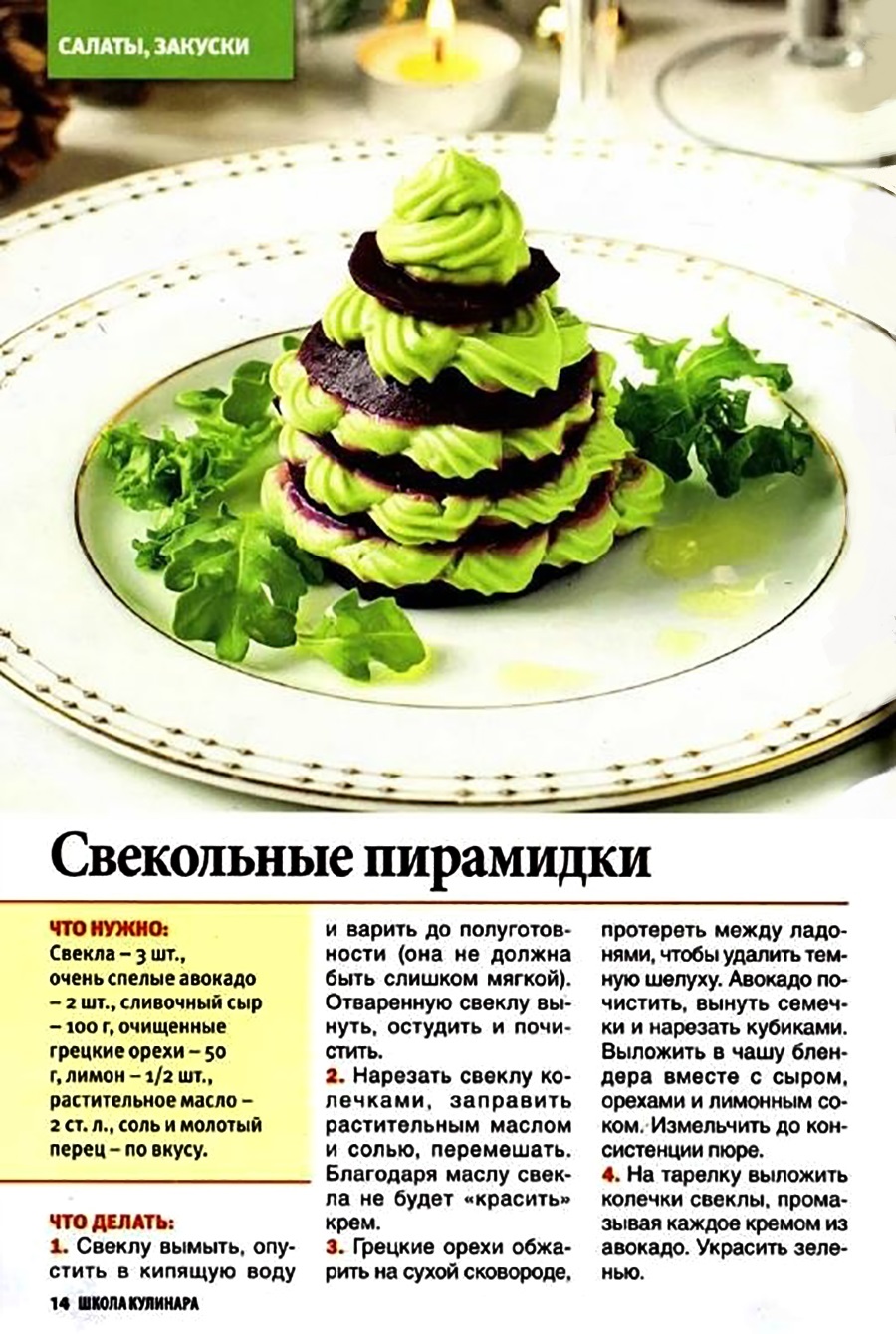 САЛАТЫ, ЗАКУСКИ

Свекольные пирамидки

ЧТО НУЖНО:
Свекла – 3 шт., очень спелые авокадо – 2 шт., сливочный сыр – 100 г, очищенные грецкие орехи – 50 г, лимон – 1/2 шт., растительное масло – 2 ст. л., соль и молотый перец – по вкусу.

ЧТО ДЕЛАТЬ:
1. Свеклу вымыть, опустить в кипящую воду и варить до полуготовности (она не должна быть слишком мягкой). Отваренную свеклу вынуть, остудить и почистить.
2. Нарезать свеклу колечками, заправить растительным маслом и солью, перемешать. Благодаря маслу свекла не будет «красить» крем.
3. Грецкие орехи обжарить на сухой сковороде, протереть между ладонями, чтобы удалить темную шелуху. Авокадо почистить, вынуть семечки и нарезать кубиками. Выложить в чашу блендера вместе с сыром, орехами и лимонным соком. Измельчить до консистенции пюре.
4. На тарелку выложить колечки свеклы, промазывая каждое кремом из авокадо. Украсить зеленью.

14 ШКОЛА КУЛИНАРА